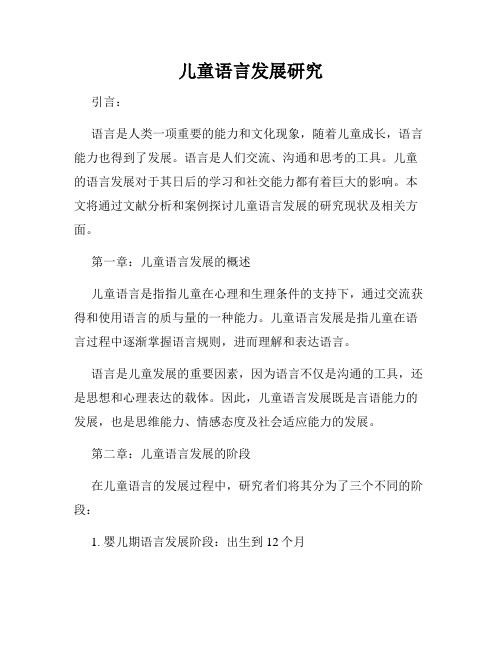 儿童语言发展研究

引言：

语言是人类一项重要的能力和文化现象，随着儿童成长，语言能力也得到了发展。语言是人们交流、沟通和思考的工具。儿童的语言发展对于其日后的学习和社交能力都有着巨大的影响。本文将通过文献分析和案例探讨儿童语言发展的研究现状及相关方面。

第一章：儿童语言发展的概述

儿童语言是指指儿童在心理和生理条件的支持下，通过交流获得和使用语言的质与量的一种能力。儿童语言发展是指儿童在语言过程中逐渐掌握语言规则，进而理解和表达语言。

语言是儿童发展的重要因素，因为语言不仅是沟通的工具，还是思想和心理表达的载体。因此，儿童语言发展既是言语能力的发展，也是思维能力、情感态度及社会适应能力的发展。

第二章：儿童语言发展的阶段

在儿童语言的发展过程中，研究者们将其分为了三个不同的阶段：

1. 婴儿期语言发展阶段：出生到 12 个月